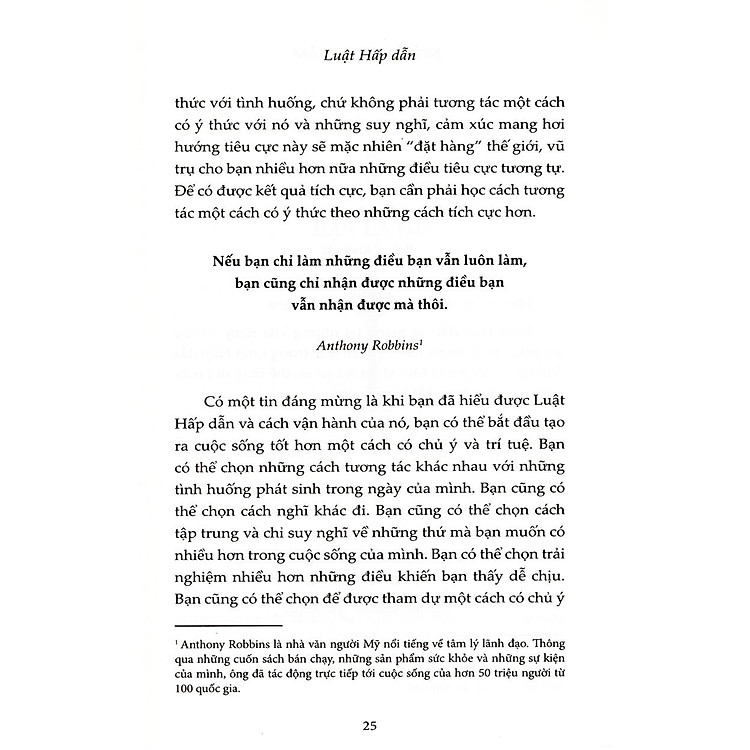 Luật Hấp dẫn

thức với tình huống, chứ không phải tương tác một cách có ý thức với nó và những suy nghĩ, cảm xúc mang hơi hướng tiêu cực này sẽ mặc nhiên "đặt hàng" thế giới, vũ trụ cho bạn nhiều hơn nữa những điều tiêu cực tương tự. Để có được kết quả tích cực, bạn cần phải học cách tương tác một cách có ý thức theo những cách tích cực hơn.

Nếu bạn chỉ làm những điều bạn vẫn luôn làm, bạn cũng chỉ nhận được những điều bạn vẫn nhận được mà thôi.

Anthony Robbins$^1$

Có một tin đáng mừng là khi bạn đã hiểu được Luật Hấp dẫn và cách vận hành của nó, bạn có thể bắt đầu tạo ra cuộc sống tốt hơn một cách có chủ ý và trí tuệ. Bạn có thể chọn những cách tương tác khác nhau với những tình huống phát sinh trong ngày của mình. Bạn cũng có thể chọn cách nghĩ khác đi. Bạn cũng có thể chọn cách tập trung và chỉ suy nghĩ về những thứ mà bạn muốn có nhiều hơn trong cuộc sống của mình. Bạn có thể chọn trải nghiệm nhiều hơn những điều khiến bạn thấy dễ chịu. Bạn cũng có thể chọn để được tham dự một cách có chủ ý

$^1$ Anthony Robbins là nhà văn người Mỹ nổi tiếng về tâm lý lãnh đạo. Thông qua những cuốn sách bán chạy, những sản phẩm sức khỏe và những sự kiện của mình, ông đã tác động trực tiếp tới cuộc sống của hơn 50 triệu người từ 100 quốc gia.

25